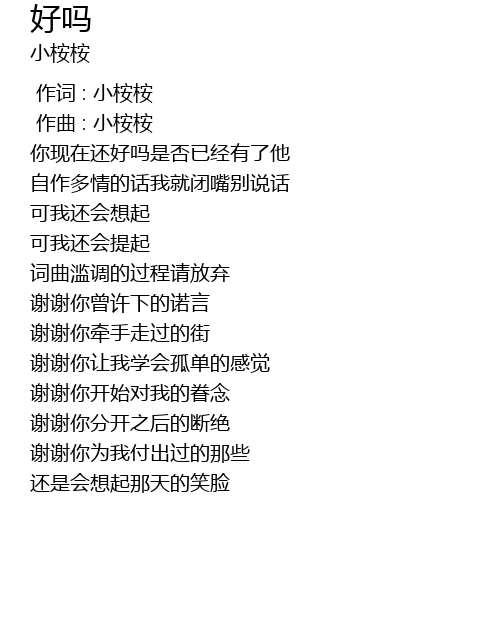 好吗
小桉桉

作词 : 小桉桉
作曲 : 小桉桉
你现在还好吗是否已经有了他
自作多情的话我就闭嘴别说话
可我还会想起
可我还会提起
词曲滥调的过程请放弃
谢谢你曾许下的诺言
谢谢你牵手走过的街
谢谢你让我学会孤单的感觉
谢谢你开始对我的眷念
谢谢你分开之后的断绝
谢谢你为我付出过的那些
还是会想起那天的笑脸